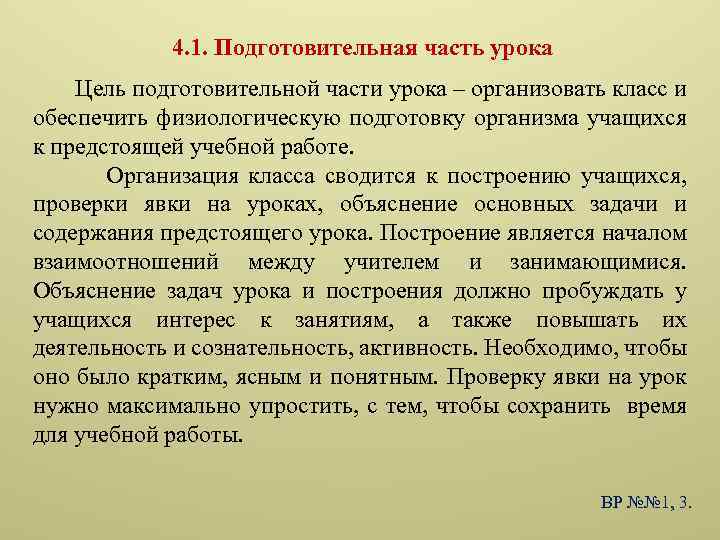 4.1. Подготовительная часть урока

Цель подготовительной части урока – организовать класс и обеспечить физиологическую подготовку организма учащихся к предстоящей учебной работе.

Организация класса сводится к построению учащихся, проверки явки на уроках, объяснение основных задачи и содержания предстоящего урока. Построение является началом взаимоотношений между учителем и занимающимися. Объяснение задач урока и построения должно пробуждать у учащихся интерес к занятиям, а также повышать их деятельность и сознательность, активность. Необходимо, чтобы оно было кратким, ясным и понятным. Проверку явки на урок нужно максимально упростить, с тем, чтобы сохранить время для учебной работы.

ВР №№1, 3.